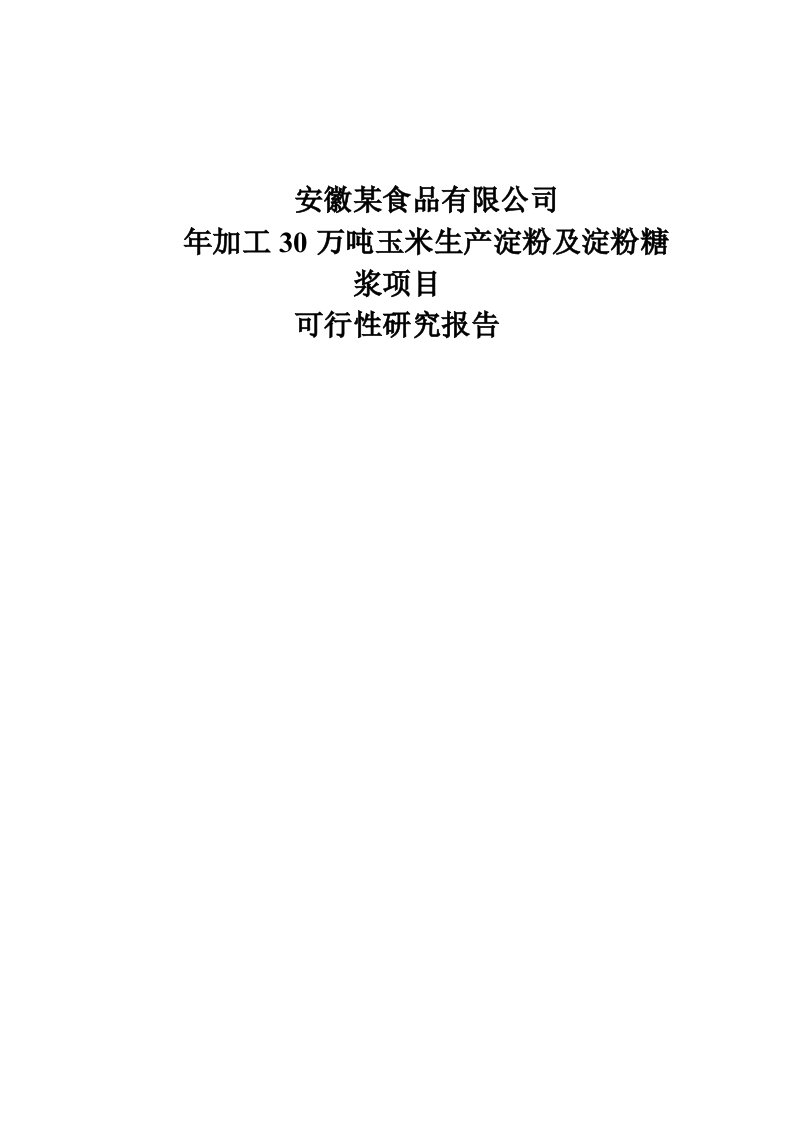 安徽某食品有限公司
年加工 30 万吨玉米生产淀粉及淀粉糖浆项目
可行性研究报告